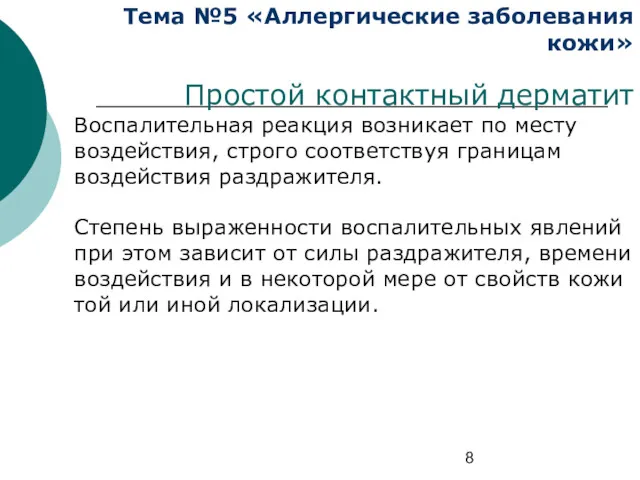 Тема №5 «Аллергические заболевания кожи»

Простой контактный дерматит

Воспалительная реакция возникает по месту воздействия, строго соответствуя границам воздействия раздражителя.

Степень выраженности воспалительных явлений при этом зависит от силы раздражителя, времени воздействия и в некоторой мере от свойств кожи той или иной локализации.

8